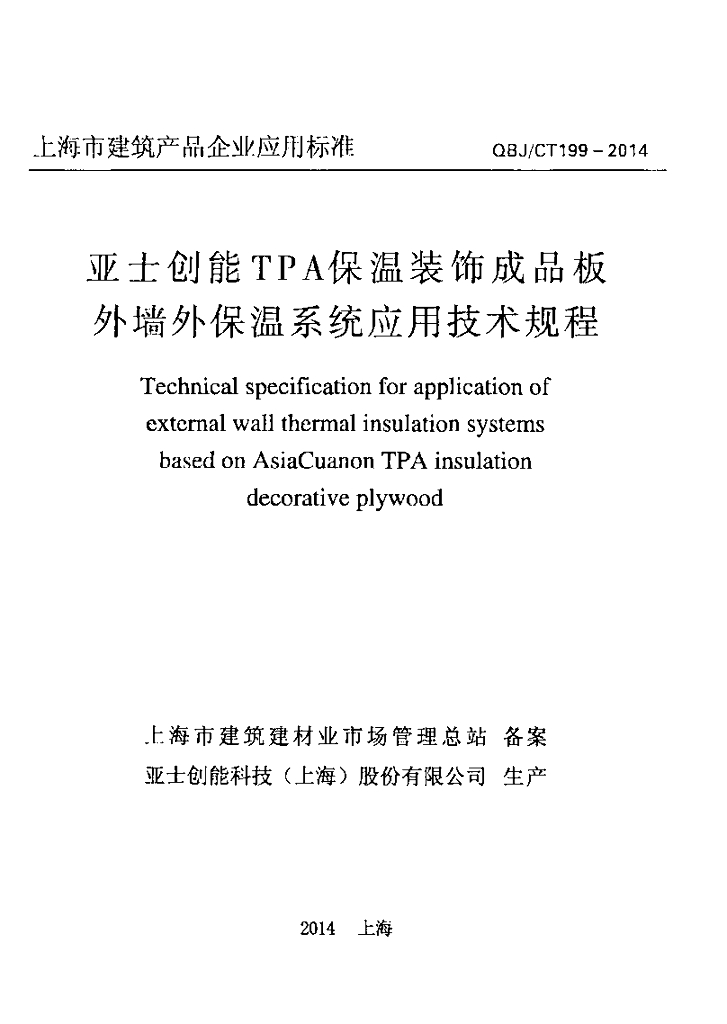 上海市建筑产品企业应用标准 QBJ/CT199－2014

亚士创能TPA保温装饰成品板外墙外保温系统应用技术规程

Technical specification for application of external wall thermal insulation systems based on AsiaCuanon TPA insulation decorative plywood

上海市建筑建材业市场管理总站 备案
亚士创能科技（上海）股份有限公司 生产

2014 上海